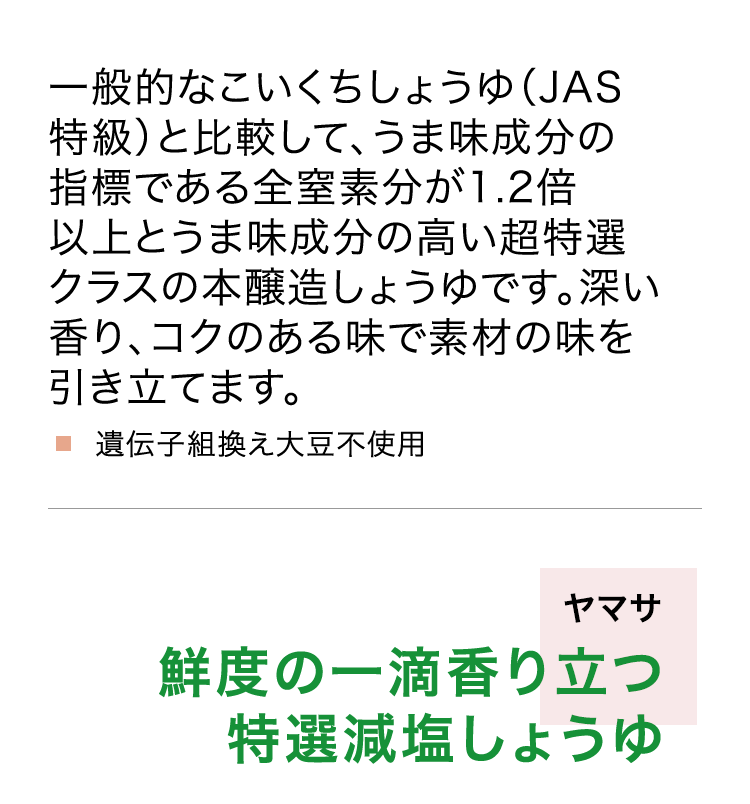 一般的なこいくちしょうゆ（JAS特級）と比較して、うま味成分の指標である全窒素分が1.2倍以上とうま味成分の高い超特選クラスの本醸造しょうゆです。深い香り、コクのある味で素材の味を引き立てます。

遺伝子組換え大豆不使用

ヤマサ

鮮度の一滴香り立つ
特選減塩しょうゆ